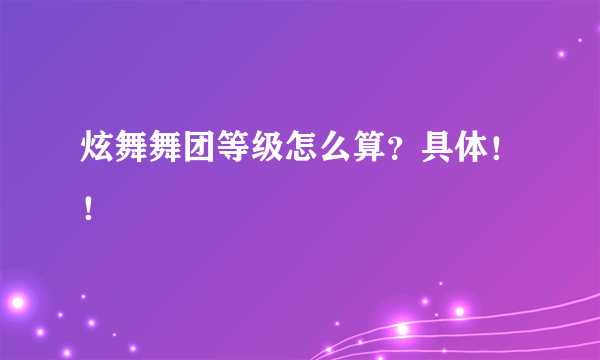 炫舞舞团等级怎么算？具体！！